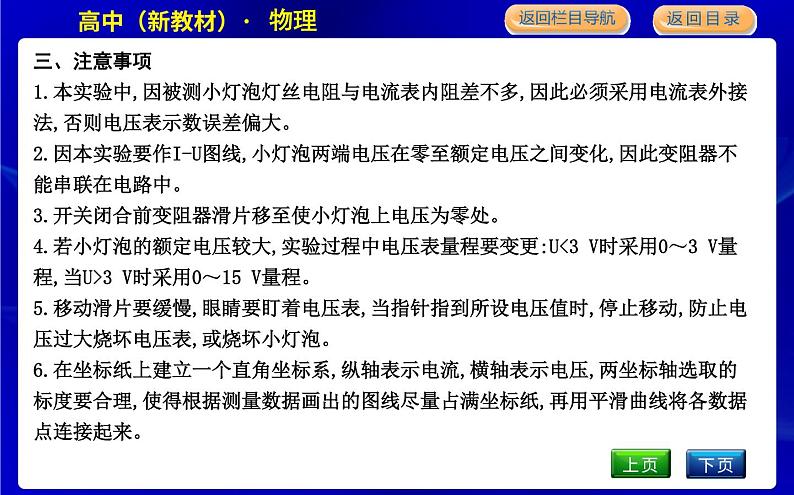 高中（新教材）· 物理

返回栏目导航

返回目录

三、注意事项

1.本实验中,因被测小灯泡灯丝电阻与电流表内阻差不多,因此必须采用电流表外接法,否则电压表示数误差偏大。

2.因本实验要作I-U图线,小灯泡两端电压在零至额定电压之间变化,因此变阻器不能串联在电路中。

3.开关闭合前变阻器滑片移至使小灯泡上电压为零处。

4.若小灯泡的额定电压较大,实验过程中电压表量程要变更:U<3 V时采用0～3 V量程,当U>3 V时采用0～15 V量程。

5.移动滑片要缓慢,眼睛要盯着电压表,当指针指到所设电压值时,停止移动,防止电压过大烧坏电压表,或烧坏小灯泡。

6.在坐标纸上建立一个直角坐标系,纵轴表示电流,横轴表示电压,两坐标轴选取的标度要合理,使得根据测量数据画出的图线尽量占满坐标纸,再用平滑曲线将各数据点连接起来。

上页

下页